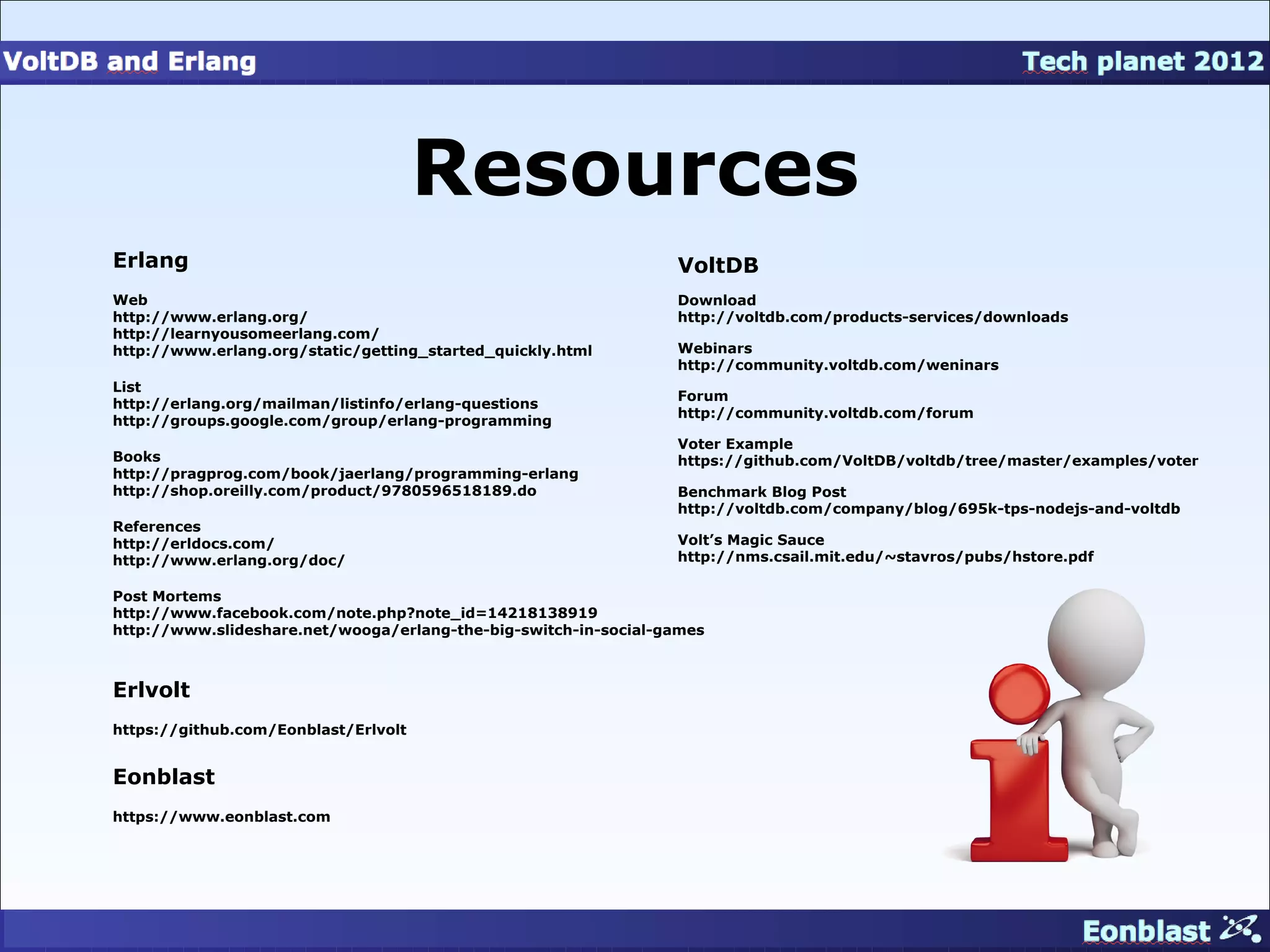 VoltDB and Erlang

Tech planet 2012

Resources

Erlang

Web
http://www.erlang.org/
http://learnyousomeerlang.com/
http://www.erlang.org/static/getting_started_quickly.html

List
http://erlang.org/mailman/listinfo/erlang-questions
http://groups.google.com/group/erlang-programming

Books
http://pragprog.com/book/jaerlang/programming-erlang
http://shop.oreilly.com/product/9780596518189.do

References
http://erldocs.com/
http://www.erlang.org/doc/

Post Mortems
http://www.facebook.com/note.php?note_id=14218138919
http://www.slideshare.net/wooga/erlang-the-big-switch-in-social-games

Erlvolt

https://github.com/Eonblast/Erlvolt

Eonblast

https://www.eonblast.com

VoltDB

Download
http://voltdb.com/products-services/downloads

Webinars
http://community.voltdb.com/weninars

Forum
http://community.voltdb.com/forum

Voter Example
https://github.com/VoltDB/voltdb/tree/master/examples/voter

Benchmark Blog Post
http://voltdb.com/company/blog/695k-tps-nodejs-and-voltdb

Volt's Magic Sauce
http://nms.csail.mit.edu/~stavros/pubs/hstore.pdf

Eonblast